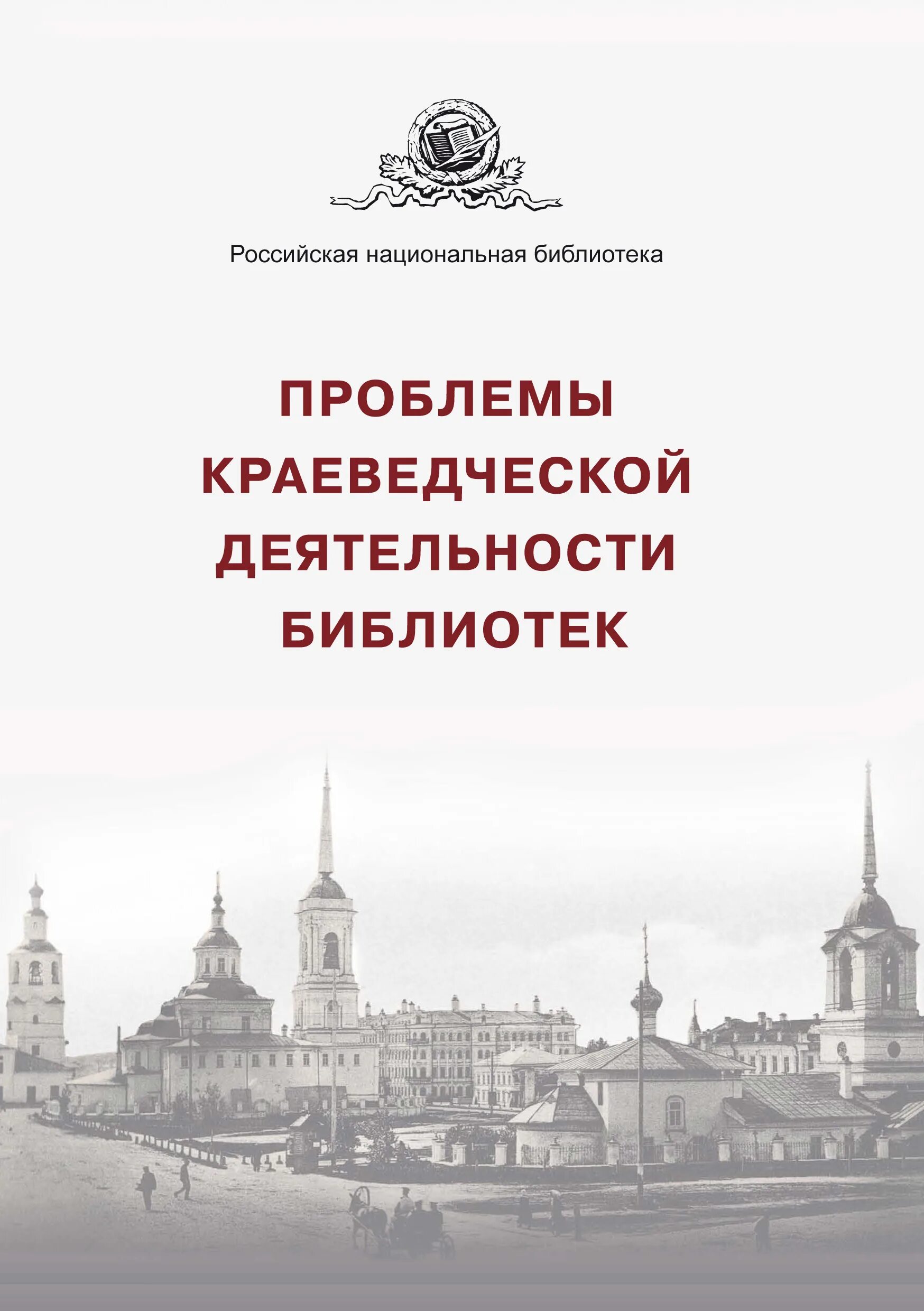 Российская национальная библиотека

ПРОБЛЕМЫ КРАЕВЕДЧЕСКОЙ ДЕЯТЕЛЬНОСТИ БИБЛИОТЕК